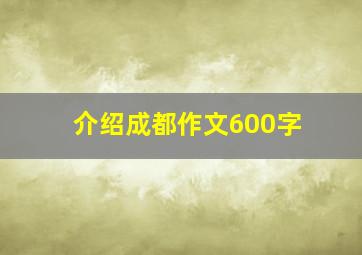 介绍成都作文600字